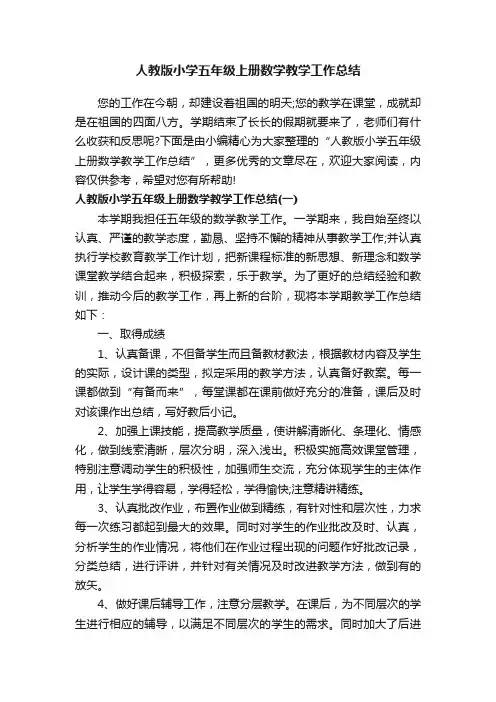 人教版小学五年级上册数学教学工作总结

您的工作在今朝，却建设着祖国的明天;您的教学在课堂，成就却是在祖国的四面八方。学期结束了长长的假期就要来了，老师们有什么收获和反思呢?下面是由小编精心为大家整理的“人教版小学五年级上册数学教学工作总结”，更多优秀的文章尽在，欢迎大家阅读，内容仅供参考，希望对您有所帮助!

人教版小学五年级上册数学教学工作总结(一)

本学期我担任五年级的数学教学工作。一学期来，我自始至终以认真、严谨的教学态度，勤恳、坚持不懈的精神从事教学工作;并认真执行学校教育教学工作计划，把新课程标准的新思想、新理念和数学课堂教学结合起来，积极探索，乐于教学。为了更好的总结经验和教训，推动今后的教学工作，再上新的台阶，现将本学期教学工作总结如下：

一、取得成绩

1、认真备课，不但备学生而且备教材教法，根据教材内容及学生的实际，设计课的类型，拟定采用的教学方法，认真备好教案。每一课都做到“有备而来”，每堂课都在课前做好充分的准备，课后及时对该课作出总结，写好教后小记。

2、加强上课技能，提高教学质量，使讲解清晰化、条理化、情感化，做到线索清晰，层次分明，深入浅出。积极实施高效课堂管理，特别注意调动学生的积极性，加强师生交流，充分体现学生的主体作用，让学生学得容易，学得轻松，学得愉快;注意精讲精练。

3、认真批改作业，布置作业做到精练，有针对性和层次性，力求每一次练习都起到最大的效果。同时对学生的作业批改及时、认真，分析学生的作业情况，将他们在作业过程出现的问题作好批改记录，分类总结，进行评讲，并针对有关情况及时改进教学方法，做到有的放矢。

4、做好课后辅导工作，注意分层教学。在课后，为不同层次的学生进行相应的辅导，以满足不同层次的学生的需求。同时加大了后进